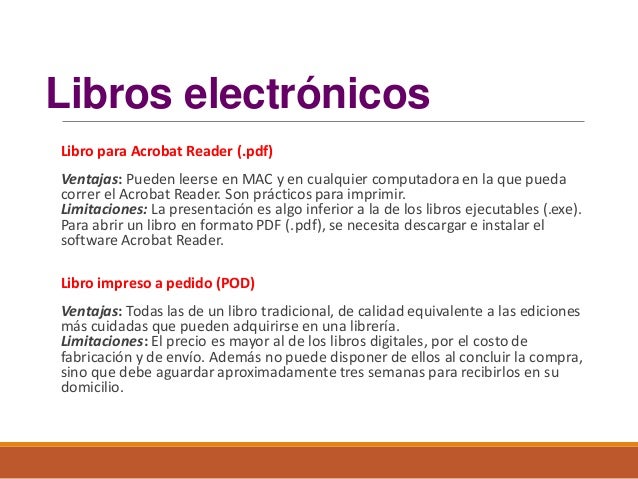 Libros electrónicos

Libro para Acrobat Reader (.pdf)

Ventajas: Pueden leerse en MAC y en cualquier computadora en la que pueda correr el Acrobat Reader. Son prácticos para imprimir.
Limitaciones: La presentación es algo inferior a la de los libros ejecutables (.exe). Para abrir un libro en formato PDF (.pdf), se necesita descargar e instalar el software Acrobat Reader.

Libro impreso a pedido (POD)

Ventajas: Todas las de un libro tradicional, de calidad equivalente a las ediciones más cuidadas que pueden adquirirse en una librería.
Limitaciones: El precio es mayor al de los libros digitales, por el costo de fabricación y de envío. Además no puede disponer de ellos al concluir la compra, sino que debe aguardar aproximadamente tres semanas para recibirlos en su domicilio.